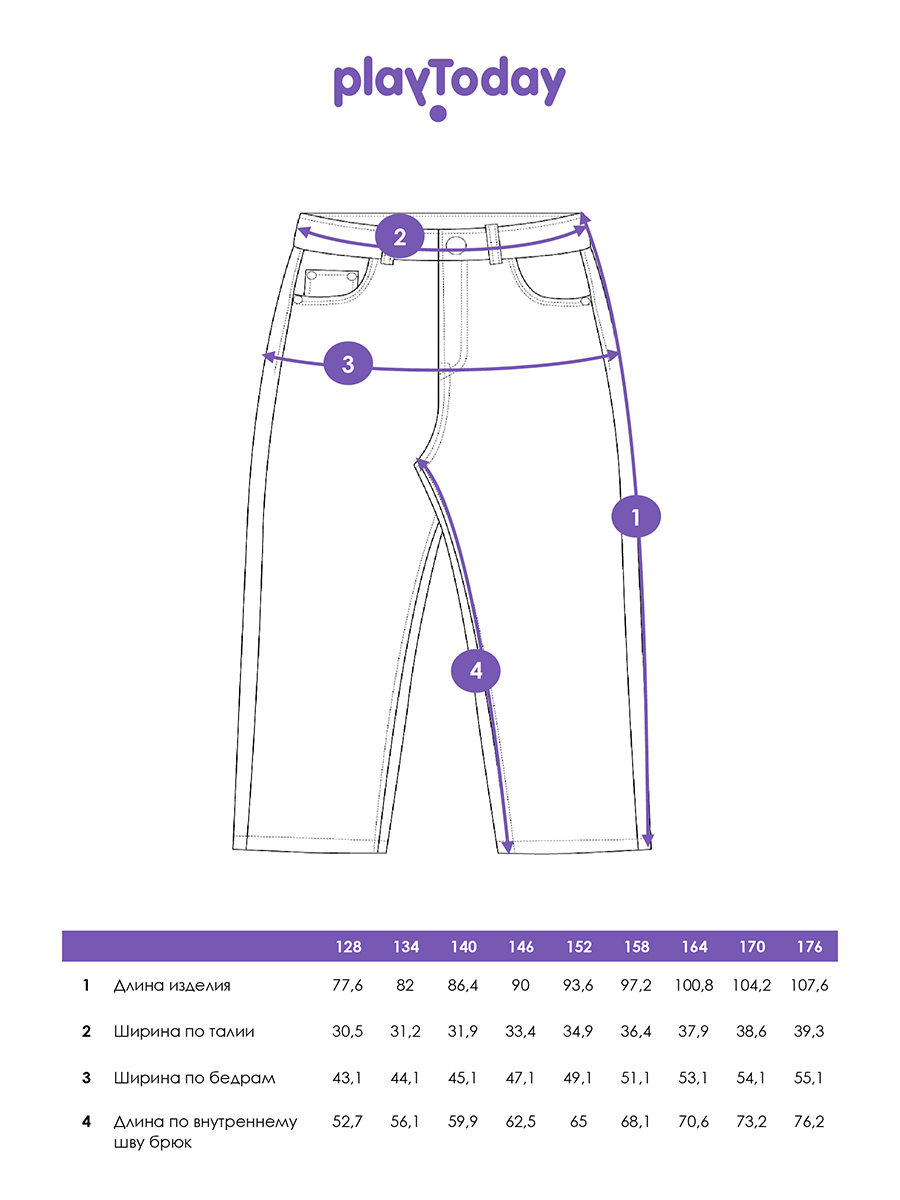 playToday

2

3

1

4

| | | 128 | 134 | 140 | 146 | 152 | 158 | 164 | 170 | 176 |
|---|---|---|---|---|---|---|---|---|---|---|
| 1 | Длина изделия | 77,6 | 82 | 86,4 | 90 | 93,6 | 97,2 | 100,8 | 104,2 | 107,6 |
| 2 | Ширина по талии | 30,5 | 31,2 | 31,9 | 33,4 | 34,9 | 36,4 | 37,9 | 38,6 | 39,3 |
| 3 | Ширина по бедрам | 43,1 | 44,1 | 45,1 | 47,1 | 49,1 | 51,1 | 53,1 | 54,1 | 55,1 |
| 4 | Длина по внутреннему шву брюк | 52,7 | 56,1 | 59,9 | 62,5 | 65 | 68,1 | 70,6 | 73,2 | 76,2 |